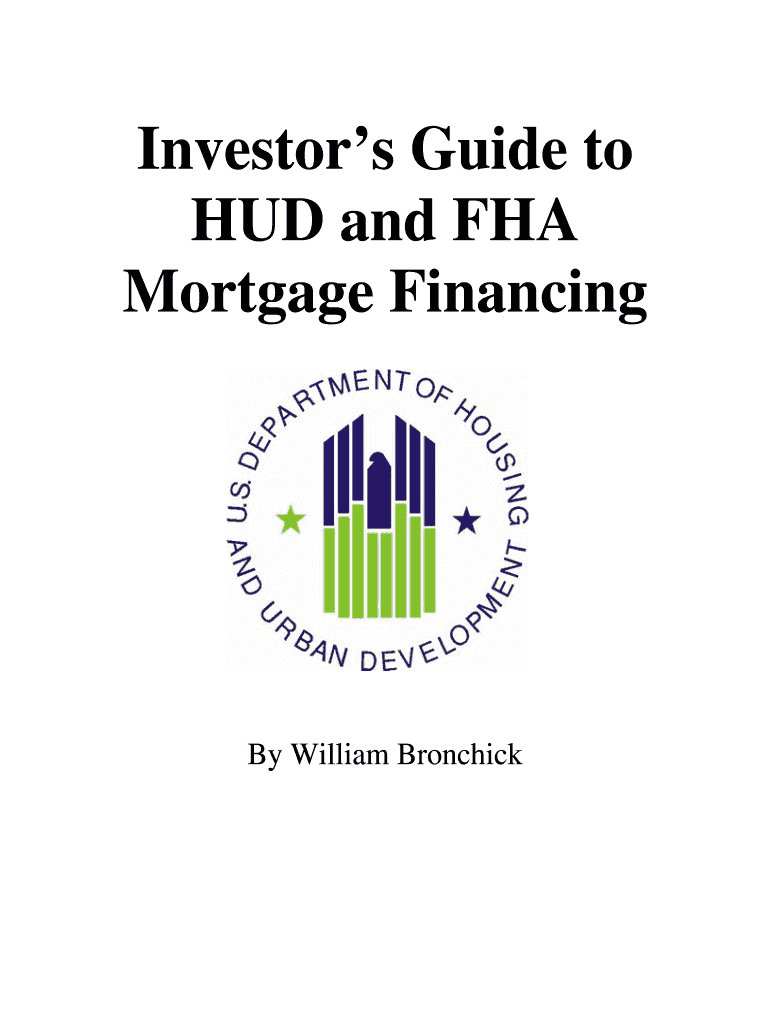 Investor's Guide to HUD and FHA Mortgage Financing

U.S. DEPARTMENT OF HOUSING AND URBAN DEVELOPMENT

By William Bronchick